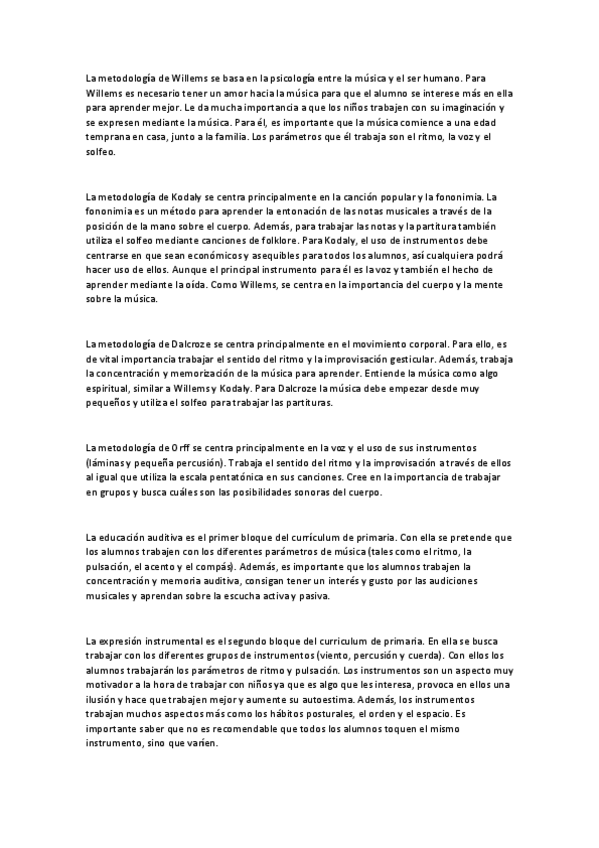 La metodología de Willems se basa en la psicología entre la música y el ser humano. Para Willems es necesario tener un amor hacia la música para que el alumno se interese más en ella para aprender mejor. Le da mucha importancia a que los niños trabajen con su imaginación y se expresen mediante la música. Para él, es importante que la música comience a una edad temprana en casa, junto a la familia. Los parámetros que él trabaja son el ritmo, la voz y el solfeo.

La metodología de Kodaly se centra principalmente en la canción popular y la fononimia. La fononimia es un método para aprender la entonación de las notas musicales a través de la posición de la mano sobre el cuerpo. Además, para trabajar las notas y la partitura también utiliza el solfeo mediante canciones de folklore. Para Kodaly, el uso de instrumentos debe centrarse en que sean económicos y asequibles para todos los alumnos, así cualquiera podrá hacer uso de ellos. Aunque el principal instrumento para él es la voz y también el hecho de aprender mediante la oída. Como Willems, se centra en la importancia del cuerpo y la mente sobre la música.

La metodología de Dalcroze se centra principalmente en el movimiento corporal. Para ello, es de vital importancia trabajar el sentido del ritmo y la improvisación gesticular. Además, trabaja la concentración y memorización de la música para aprender. Entiende la música como algo espiritual, similar a Willems y Kodaly. Para Dalcroze la música debe empezar desde muy pequeños y utiliza el solfeo para trabajar las partituras.

La metodología de Orff se centra principalmente en la voz y el uso de sus instrumentos (láminas y pequeña percusión). Trabaja el sentido del ritmo y la improvisación a través de ellos al igual que utiliza la escala pentatónica en sus canciones. Cree en la importancia de trabajar en grupos y busca cuáles son las posibilidades sonoras del cuerpo.

La educación auditiva es el primer bloque del currículum de primaria. Con ella se pretende que los alumnos trabajen con los diferentes parámetros de música (tales como el ritmo, la pulsación, el acento y el compás). Además, es importante que los alumnos trabajen la concentración y memoria auditiva, consigan tener un interés y gusto por las audiciones musicales y aprendan sobre la escucha activa y pasiva.

La expresión instrumental es el segundo bloque del curriculum de primaria. En ella se busca trabajar con los diferentes grupos de instrumentos (viento, percusión y cuerda). Con ellos los alumnos trabajarán los parámetros de ritmo y pulsación. Los instrumentos son un aspecto muy motivador a la hora de trabajar con niños ya que es algo que les interesa, provoca en ellos una ilusión y hace que trabajen mejor y aumente su autoestima. Además, los instrumentos trabajan muchos aspectos más como los hábitos posturales, el orden y el espacio. Es importante saber que no es recomendable que todos los alumnos toquen el mismo instrumento, sino que varíen.